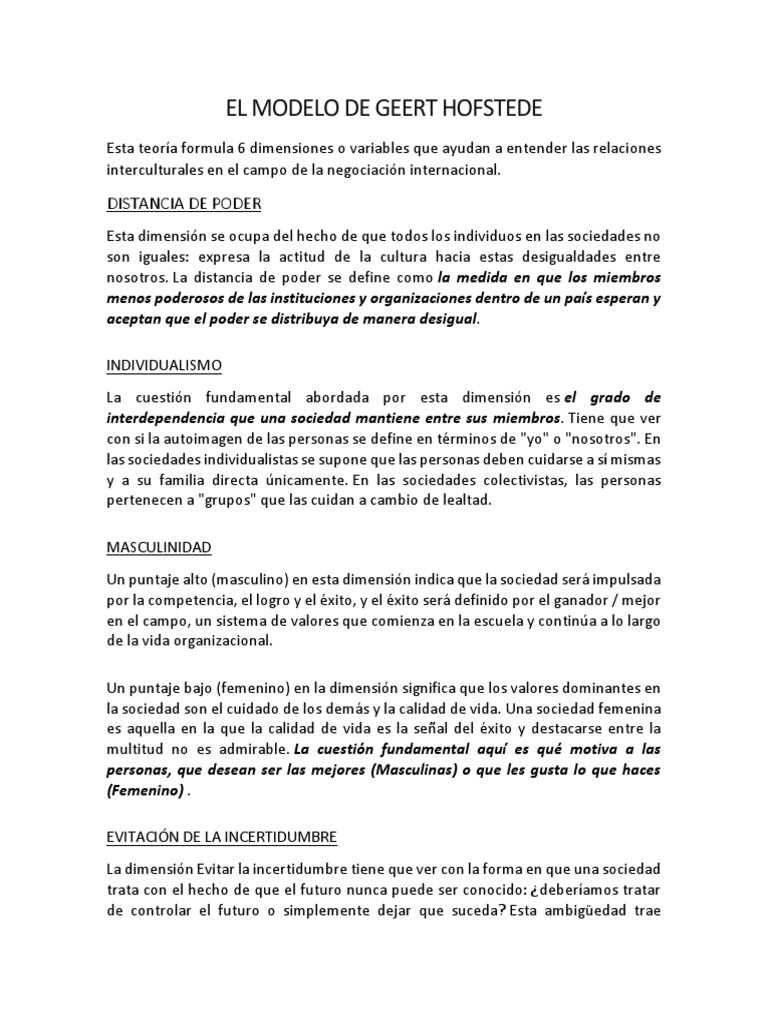 EL MODELO DE GEERT HOFSTEDE

Esta teoría formula 6 dimensiones o variables que ayudan a entender las relaciones interculturales en el campo de la negociación internacional.

DISTANCIA DE PODER

Esta dimensión se ocupa del hecho de que todos los individuos en las sociedades no son iguales: expresa la actitud de la cultura hacia estas desigualdades entre nosotros. La distancia de poder se define como la medida en que los miembros menos poderosos de las instituciones y organizaciones dentro de un país esperan y aceptan que el poder se distribuya de manera desigual.

INDIVIDUALISMO

La cuestión fundamental abordada por esta dimensión es el grado de interdependencia que una sociedad mantiene entre sus miembros. Tiene que ver con si la autoimagen de las personas se define en términos de "yo" o "nosotros". En las sociedades individualistas se supone que las personas deben cuidarse a sí mismas y a su familia directa únicamente. En las sociedades colectivistas, las personas pertenecen a "grupos" que las cuidan a cambio de lealtad.

MASCULINIDAD

Un puntaje alto (masculino) en esta dimensión indica que la sociedad será impulsada por la competencia, el logro y el éxito, y el éxito será definido por el ganador / mejor en el campo, un sistema de valores que comienza en la escuela y continúa a lo largo de la vida organizacional.

Un puntaje bajo (femenino) en la dimensión significa que los valores dominantes en la sociedad son el cuidado de los demás y la calidad de vida. Una sociedad femenina es aquella en la que la calidad de vida es la señal del éxito y destacarse entre la multitud no es admirable. La cuestión fundamental aquí es qué motiva a las personas, que desean ser las mejores (Masculinas) o que les gusta lo que haces (Femenino) .

EVITACIÓN DE LA INCERTIDUMBRE

La dimensión Evitar la incertidumbre tiene que ver con la forma en que una sociedad trata con el hecho de que el futuro nunca puede ser conocido: ¿deberíamos tratar de controlar el futuro o simplemente dejar que suceda? Esta ambigüedad trae